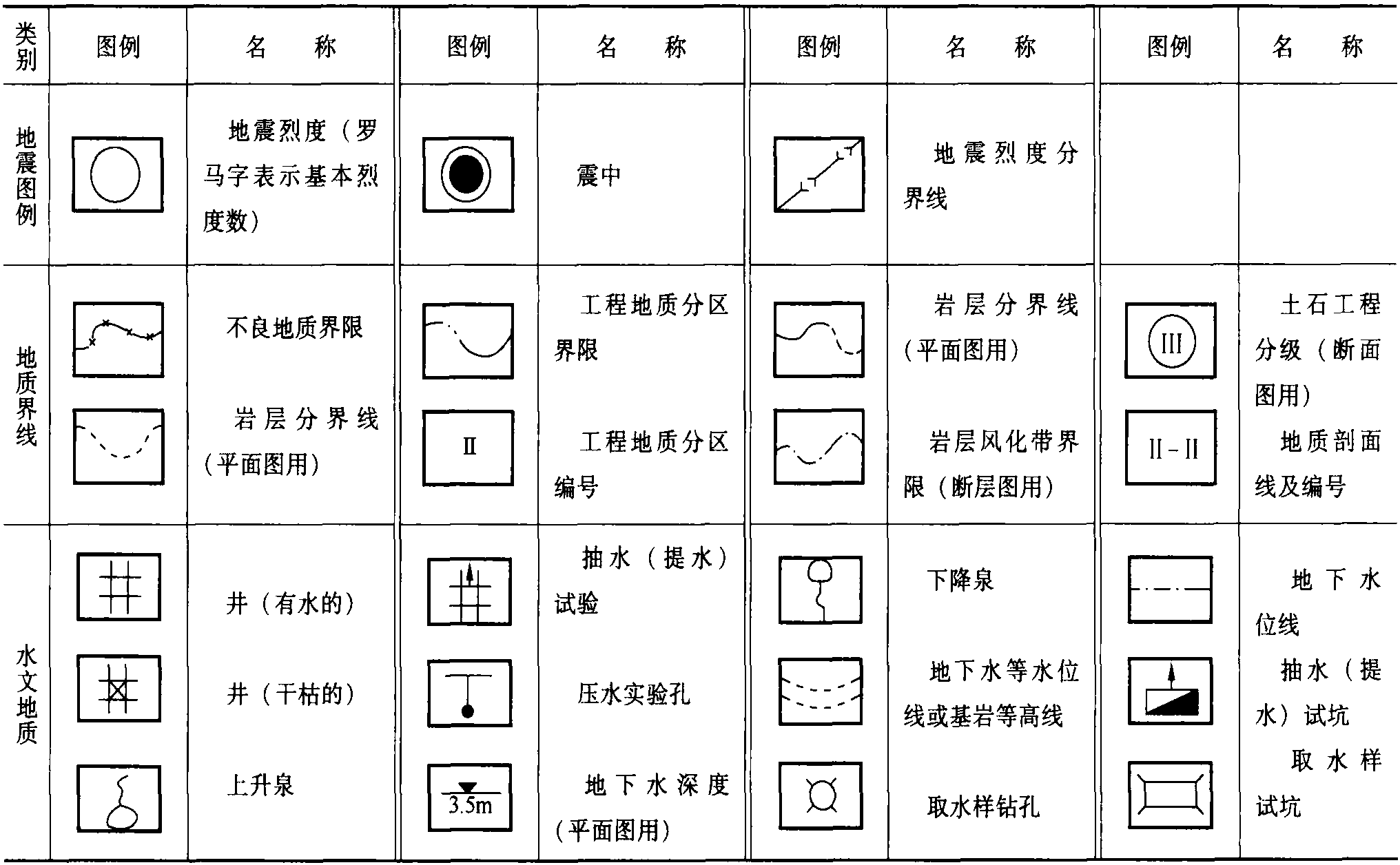 | 类别 | 图例 | 名　称 | 图例 | 名　称 | 图例 | 名　称 | 图例 | 名　称 |
|---|---|---|---|---|---|---|---|---|
| 地震图例 | | 地震烈度（罗马字表示基本烈度数） | | 震中 | | 地震烈度分界线 | | |
| 地质界线 | | 不良地质界限 | | 工程地质分区界限 | | 岩层分界线（平面图用） | III | 土石工程分级（断面图用） |
| | | 岩层分界线（平面图用） | II | 工程地质分区编号 | | 岩层风化带界限（断层图用） | II－II | 地质剖面线及编号 |
| 水文地质 | | 井（有水的） | | 抽水（提水）试验 | | 下降泉 | | 地下水位线 |
| | | 井（干枯的） | | 压水实验孔 | | 地下水等水位线或基岩等高线 | | 抽水（提水）试坑 |
| | | 上升泉 | 3.5m | 地下水深度（平面图用） | | 取水样钻孔 | | 取水样试坑 |